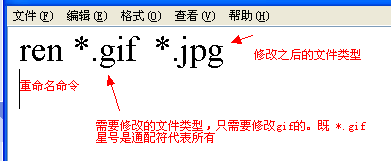 文件(F) 编辑(E) 格式(O) 查看(V) 帮助(H)

ren *.gif *.jpg

修改之后的文件类型

重命名命令

需要修改的文件类型，只需要修改gif的。既 *.gif 星号是通配符代表所有